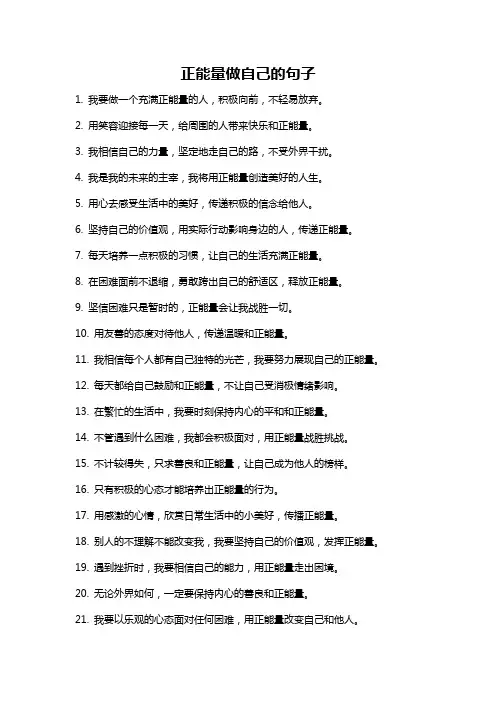 正能量做自己的句子

1. 我要做一个充满正能量的人，积极向前，不轻易放弃。

2. 用笑容迎接每一天，给周围的人带来快乐和正能量。

3. 我相信自己的力量，坚定地走自己的路，不受外界干扰。

4. 我是我的未来的主宰，我将用正能量创造美好的人生。

5. 用心去感受生活中的美好，传递积极的信念给他人。

6. 坚持自己的价值观，用实际行动影响身边的人，传递正能量。

7. 每天培养一点积极的习惯，让自己的生活充满正能量。

8. 在困难面前不退缩，勇敢跨出自己的舒适区，释放正能量。

9. 坚信困难只是暂时的，正能量会让我战胜一切。

10. 用友善的态度对待他人，传递温暖和正能量。

11. 我相信每个人都有自己独特的光芒，我要努力展现自己的正能量。

12. 每天都给自己鼓励和正能量，不让自己受消极情绪影响。

13. 在繁忙的生活中，我要时刻保持内心的平和和正能量。

14. 不管遇到什么困难，我都会积极面对，用正能量战胜挑战。

15. 不计较得失，只求善良和正能量，让自己成为他人的榜样。

16. 只有积极的心态才能培养出正能量的行为。

17. 用感激的心情，欣赏日常生活中的小美好，传播正能量。

18. 别人的不理解不能改变我，我要坚持自己的价值观，发挥正能量。

19. 遇到挫折时，我要相信自己的能力，用正能量走出困境。

20. 无论外界如何，一定要保持内心的善良和正能量。

21. 我要以乐观的心态面对任何困难，用正能量改变自己和他人。